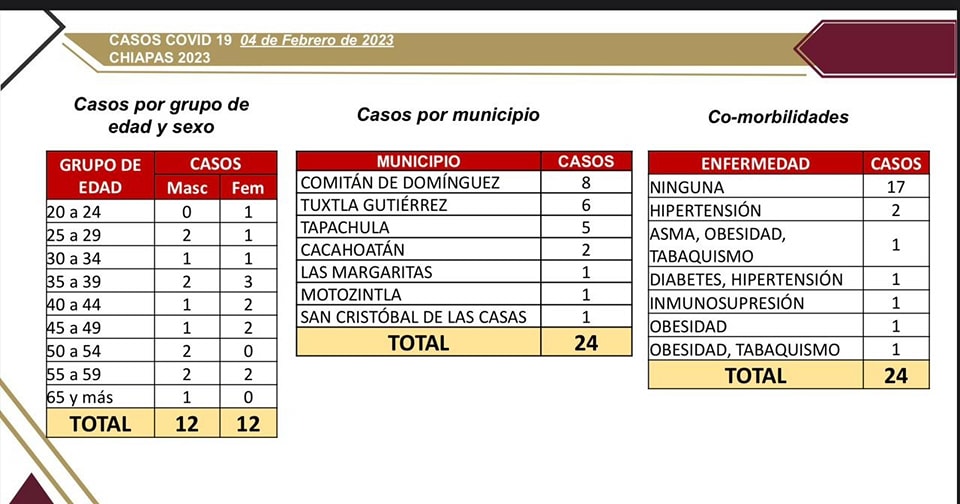 CASOS COVID 19 04 de Febrero de 2023
CHIAPAS 2023

Casos por grupo de edad y sexo

| GRUPO DE EDAD | CASOS Masc | CASOS Fem |
|---|---|---|
| 20 a 24 | 0 | 1 |
| 25 a 29 | 2 | 1 |
| 30 a 34 | 1 | 1 |
| 35 a 39 | 2 | 3 |
| 40 a 44 | 1 | 2 |
| 45 a 49 | 1 | 2 |
| 50 a 54 | 2 | 0 |
| 55 a 59 | 2 | 2 |
| 65 y más | 1 | 0 |
| TOTAL | 12 | 12 |

Casos por municipio

| MUNICIPIO | CASOS |
|---|---|
| COMITÁN DE DOMÍNGUEZ | 8 |
| TUXTLA GUTIÉRREZ | 6 |
| TAPACHULA | 5 |
| CACAHOATÁN | 2 |
| LAS MARGARITAS | 1 |
| MOTOZINTLA | 1 |
| SAN CRISTÓBAL DE LAS CASAS | 1 |
| TOTAL | 24 |

Co-morbilidades

| ENFERMEDAD | CASOS |
|---|---|
| NINGUNA | 17 |
| HIPERTENSIÓN | 2 |
| ASMA, OBESIDAD, TABAQUISMO | 1 |
| DIABETES, HIPERTENSIÓN | 1 |
| INMUNOSUPRESIÓN | 1 |
| OBESIDAD | 1 |
| OBESIDAD, TABAQUISMO | 1 |
| TOTAL | 24 |